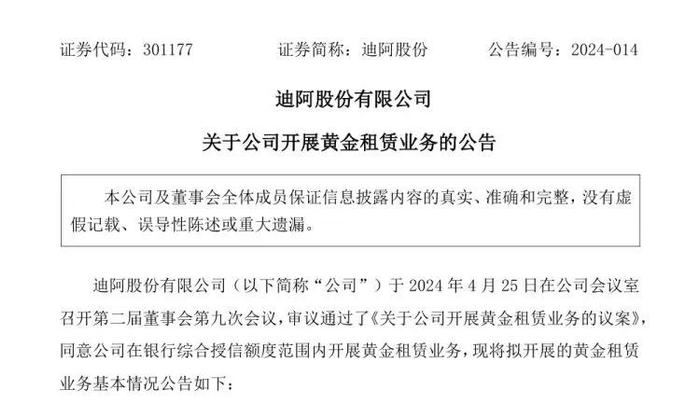 证券代码：301177　　　　证券简称：迪阿股份　　　　公告编号：2024-014

迪阿股份有限公司

关于公司开展黄金租赁业务的公告

本公司及董事会全体成员保证信息披露内容的真实、准确和完整，没有虚假记载、误导性陈述或重大遗漏。

迪阿股份有限公司（以下简称“公司”）于 2024 年 4 月 25 日在公司会议室召开第二届董事会第九次会议，审议通过了《关于公司开展黄金租赁业务的议案》，同意公司在银行综合授信额度范围内开展黄金租赁业务，现将拟开展的黄金租赁业务基本情况公告如下：